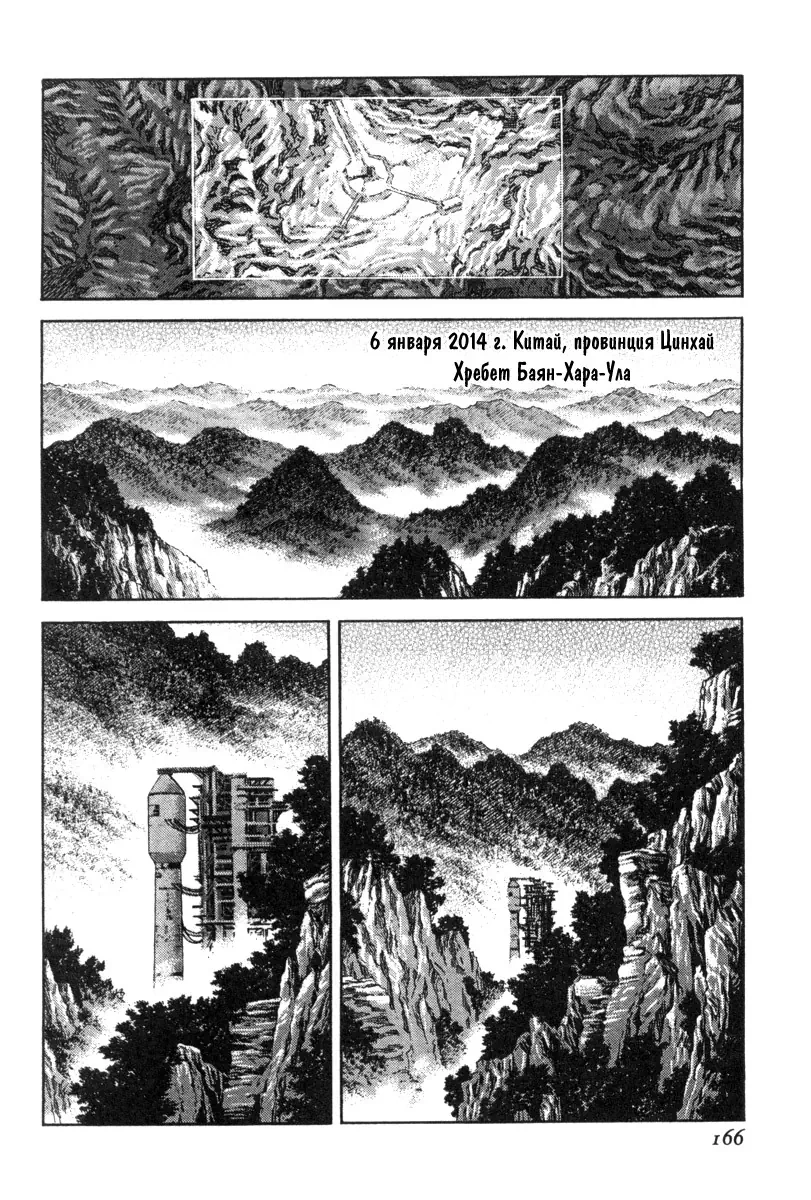 6 января 2014 г. Китай, провинция Цинхай
Хребет Баян-Хара-Ула

166